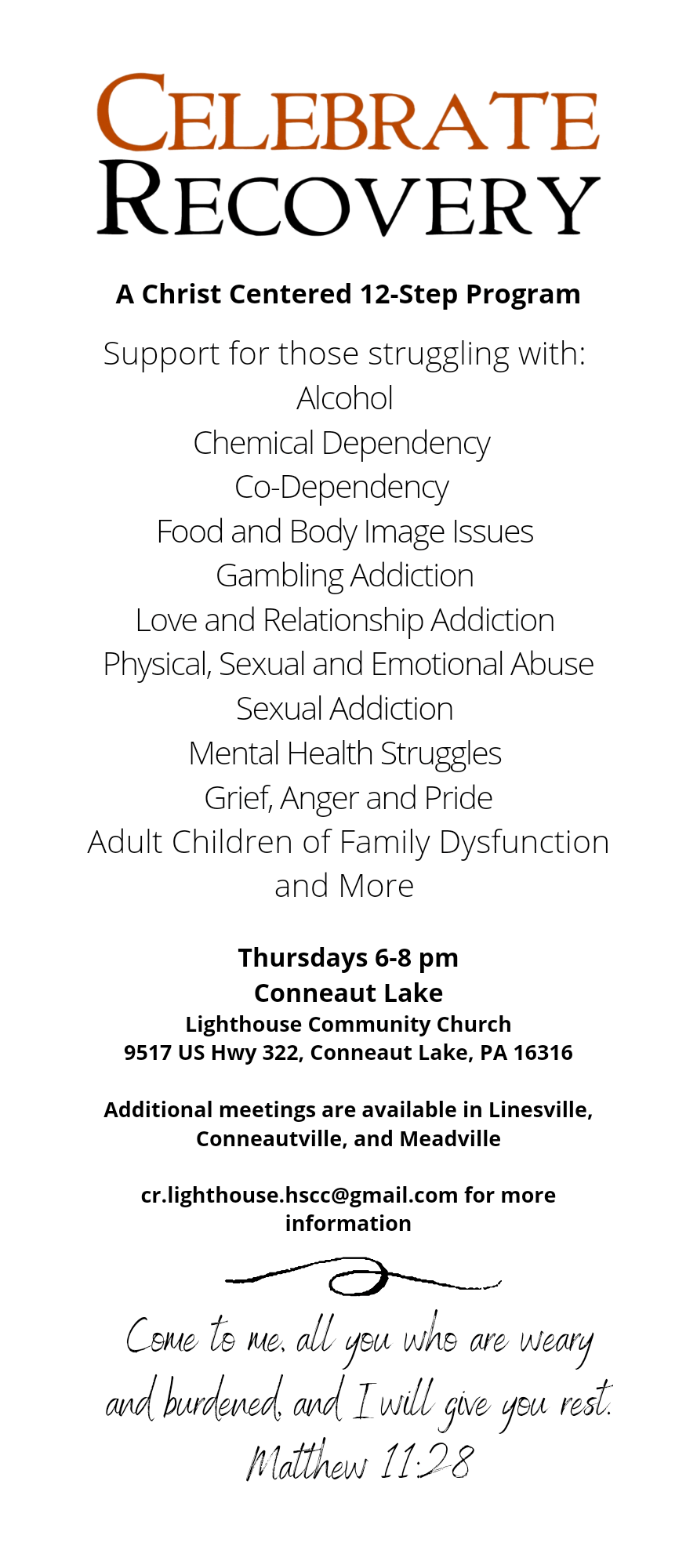 CELEBRATE
RECOVERY

A Christ Centered 12-Step Program

Support for those struggling with:
Alcohol
Chemical Dependency
Co-Dependency
Food and Body Image Issues
Gambling Addiction
Love and Relationship Addiction
Physical, Sexual and Emotional Abuse
Sexual Addiction
Mental Health Struggles
Grief, Anger and Pride
Adult Children of Family Dysfunction
and More

Thursdays 6-8 pm
Conneaut Lake
Lighthouse Community Church
9517 US Hwy 322, Conneaut Lake, PA 16316

Additional meetings are available in Linesville, Conneautville, and Meadville

cr.lighthouse.hscc@gmail.com for more information

Come to me, all you who are weary and burdened, and I will give you rest.
Matthew 11:28